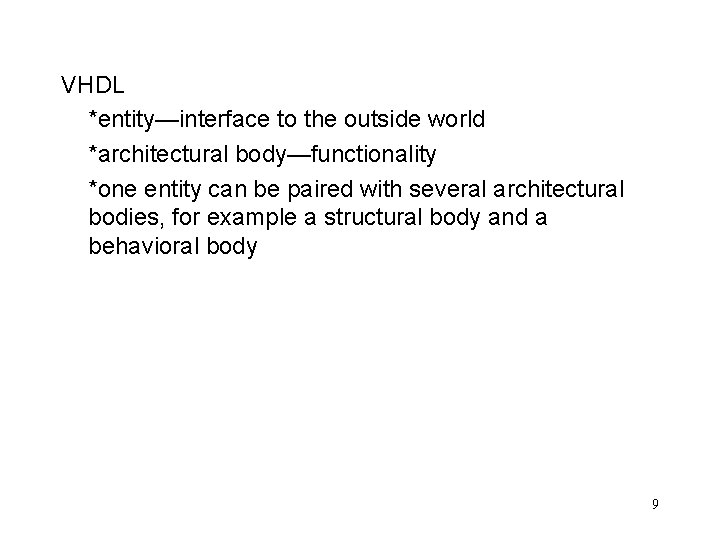 VHDL

*entity—interface to the outside world

*architectural body—functionality

*one entity can be paired with several architectural bodies, for example a structural body and a behavioral body

9